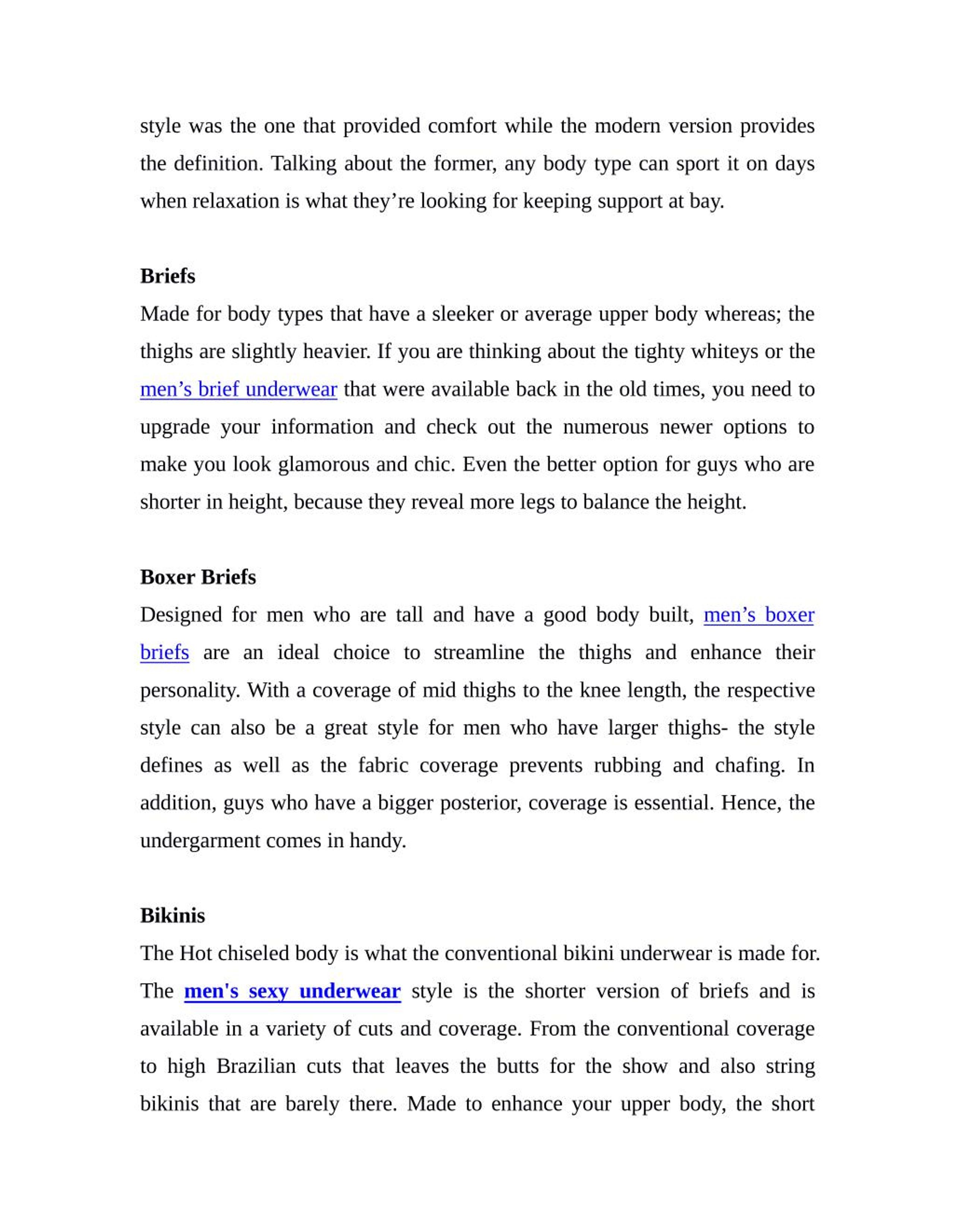 style was the one that provided comfort while the modern version provides the definition. Talking about the former, any body type can sport it on days when relaxation is what they’re looking for keeping support at bay.

Briefs

Made for body types that have a sleeker or average upper body whereas; the thighs are slightly heavier. If you are thinking about the tighty whiteys or the men’s brief underwear that were available back in the old times, you need to upgrade your information and check out the numerous newer options to make you look glamorous and chic. Even the better option for guys who are shorter in height, because they reveal more legs to balance the height.

Boxer Briefs

Designed for men who are tall and have a good body built, men’s boxer briefs are an ideal choice to streamline the thighs and enhance their personality. With a coverage of mid thighs to the knee length, the respective style can also be a great style for men who have larger thighs- the style defines as well as the fabric coverage prevents rubbing and chafing. In addition, guys who have a bigger posterior, coverage is essential. Hence, the undergarment comes in handy.

Bikinis

The Hot chiseled body is what the conventional bikini underwear is made for. The men's sexy underwear style is the shorter version of briefs and is available in a variety of cuts and coverage. From the conventional coverage to high Brazilian cuts that leaves the butts for the show and also string bikinis that are barely there. Made to enhance your upper body, the short